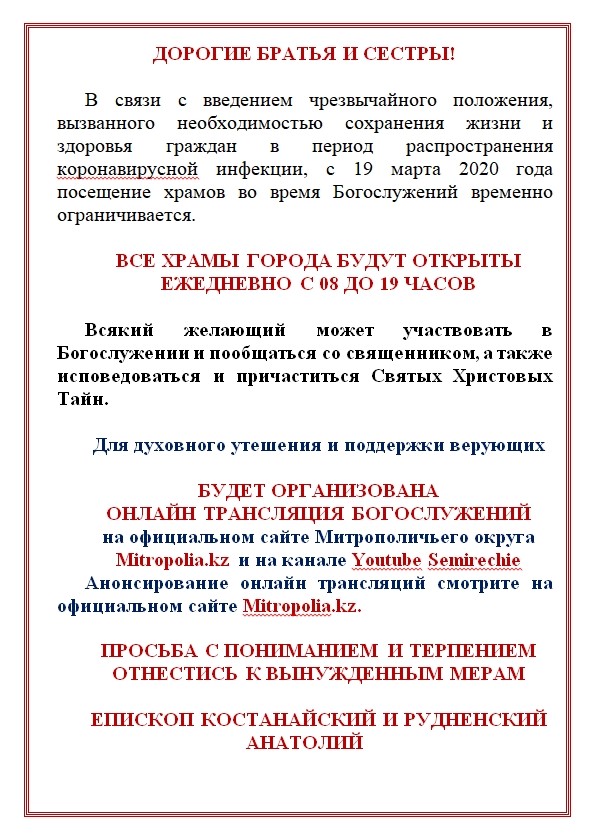 ДОРОГИЕ БРАТЬЯ И СЕСТРЫ!

В связи с введением чрезвычайного положения, вызванного необходимостью сохранения жизни и здоровья граждан в период распространения коронавирусной инфекции, с 19 марта 2020 года посещение храмов во время Богослужений временно ограничивается.

ВСЕ ХРАМЫ ГОРОДА БУДУТ ОТКРЫТЫ ЕЖЕДНЕВНО С 08 ДО 19 ЧАСОВ

Всякий желающий может участвовать в Богослужении и пообщаться со священником, а также исповедоваться и причаститься Святых Христовых Тайн.

Для духовного утешения и поддержки верующих

БУДЕТ ОРГАНИЗОВАНА
ОНЛАЙН ТРАНСЛЯЦИЯ БОГОСЛУЖЕНИЙ
на официальном сайте Митрополичьего округа Mitropolia.kz и на канале Youtube Semirechie
Анонсирование онлайн трансляций смотрите на официальном сайте Mitropolia.kz.

ПРОСЬБА С ПОНИМАНИЕМ И ТЕРПЕНИЕМ ОТНЕСТИСЬ К ВЫНУЖДЕННЫМ МЕРАМ

ЕПИСКОП КОСТАНАЙСКИЙ И РУДНЕНСКИЙ АНАТОЛИЙ